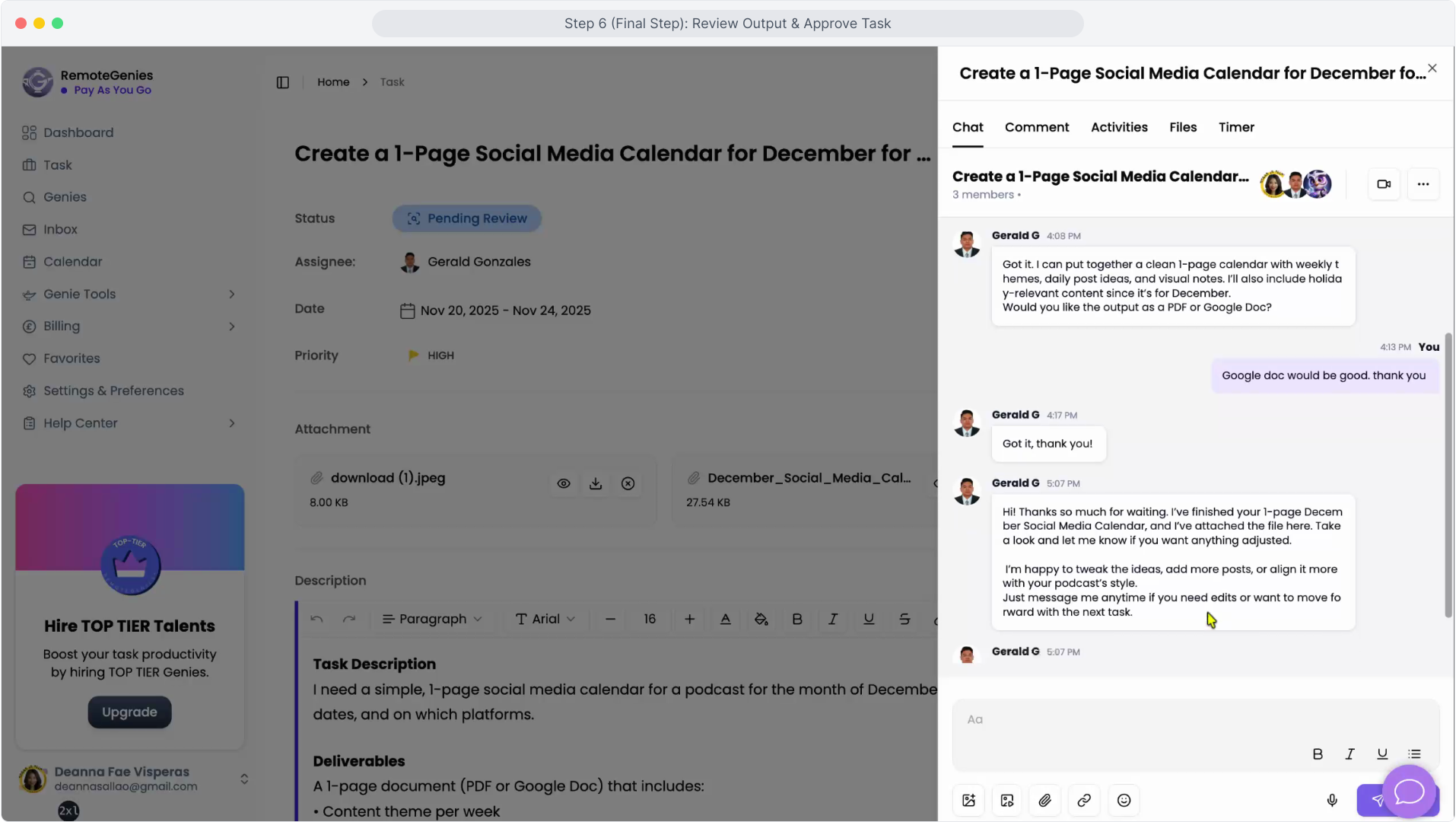 Step 6 (Final Step): Review Output & Approve Task

RemoteGenies
Pay As You Go

Dashboard
Task
Genies
Inbox
Calendar
Genie Tools
Billing
Favorites
Settings & Preferences
Help Center

TOP-TIER

Hire TOP TIER Talents
Boost your task productivity by hiring TOP TIER Genies.
Upgrade

Deanna Fae Visperas
deannasallao@gmail.com
2x1

Home > Task

Create a 1-Page Social Media Calendar for December for ...

Status Pending Review
Assignee: Gerald Gonzales
Date Nov 20, 2025 - Nov 24, 2025
Priority HIGH

Attachment
download (1).jpeg
8.00 KB
December_Social_Media_Cal...
27.54 KB

Description
Paragraph Arial 16 B I U S

Task Description
I need a simple, 1-page social media calendar for a podcast for the month of Decembe dates, and on which platforms.

Deliverables
A 1-page document (PDF or Google Doc) that includes:
• Content theme per week

Create a 1-Page Social Media Calendar for December fo...

Chat Comment Activities Files Timer

Create a 1-Page Social Media Calendar...
3 members •

Gerald G 4:08 PM
Got it. I can put together a clean 1-page calendar with weekly themes, daily post ideas, and visual notes. I'll also include holiday-relevant content since it's for December.
Would you like the output as a PDF or Google Doc?

4:13 PM You
Google doc would be good. thank you

Gerald G 4:17 PM
Got it, thank you!

Gerald G 5:07 PM
Hi! Thanks so much for waiting. I've finished your 1-page December Social Media Calendar, and I've attached the file here. Take a look and let me know if you want anything adjusted.

I'm happy to tweak the ideas, add more posts, or align it more with your podcast's style.
Just message me anytime if you need edits or want to move forward with the next task.

Gerald G 5:07 PM

Aa
B I U